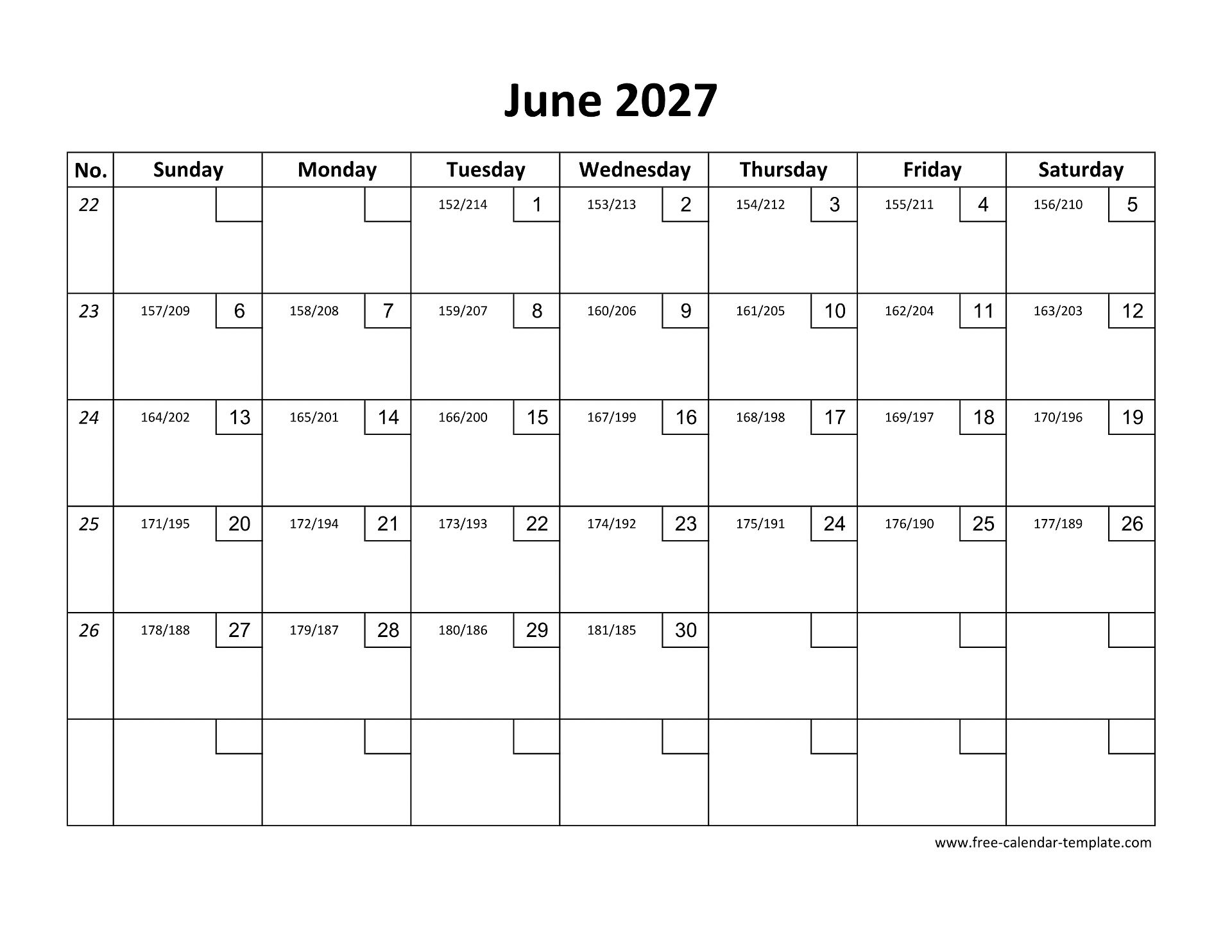 June 2027

| No. | Sunday | Monday | Tuesday | Wednesday | Thursday | Friday | Saturday |
|---|---|---|---|---|---|---|---|
| 22 | | | 152/214 1 | 153/213 2 | 154/212 3 | 155/211 4 | 156/210 5 |
| 23 | 157/209 6 | 158/208 7 | 159/207 8 | 160/206 9 | 161/205 10 | 162/204 11 | 163/203 12 |
| 24 | 164/202 13 | 165/201 14 | 166/200 15 | 167/199 16 | 168/198 17 | 169/197 18 | 170/196 19 |
| 25 | 171/195 20 | 172/194 21 | 173/193 22 | 174/192 23 | 175/191 24 | 176/190 25 | 177/189 26 |
| 26 | 178/188 27 | 179/187 28 | 180/186 29 | 181/185 30 | | | |
| | | | | | | | |

www.free-calendar-template.com